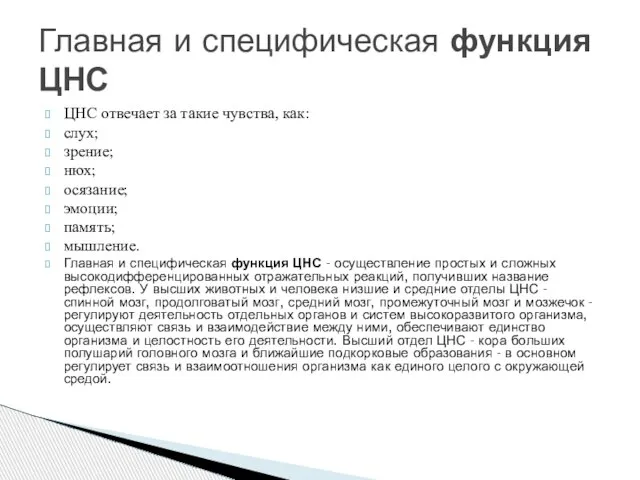 Главная и специфическая функция ЦНС

ЦНС отвечает за такие чувства, как:
слух;
зрение;
нюх;
осязание;
эмоции;
память;
мышление.
Главная и специфическая функция ЦНС - осуществление простых и сложных высокодифференцированных отражательных реакций, получивших название рефлексов. У высших животных и человека низшие и средние отделы ЦНС - спинной мозг, продолговатый мозг, средний мозг, промежуточный мозг и мозжечок - регулируют деятельность отдельных органов и систем высокоразвитого организма, осуществляют связь и взаимодействие между ними, обеспечивают единство организма и целостность его деятельности. Высший отдел ЦНС - кора больших полушарий головного мозга и ближайшие подкорковые образования - в основном регулирует связь и взаимоотношения организма как единого целого с окружающей средой.